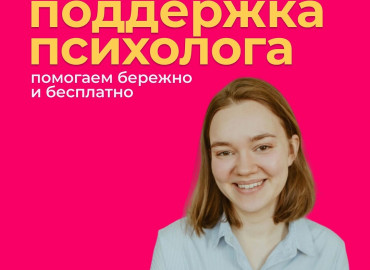 поддержка психолога

помогаем бережно и бесплатно